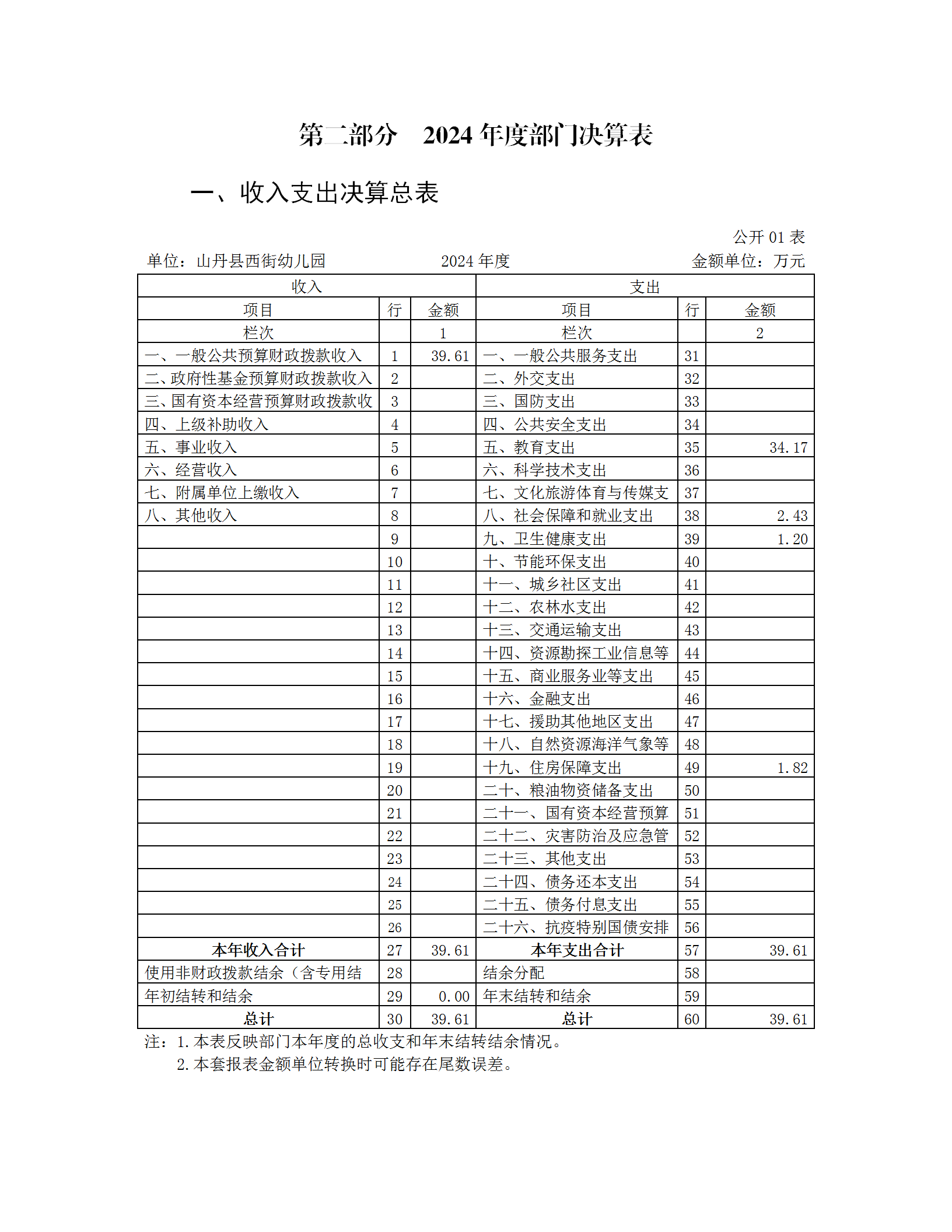 第二部分　2024 年度部门决算表

一、收入支出决算总表

公开 01 表

单位：山丹县西街幼儿园　　2024 年度　　金额单位：万元

| 收入 | | | 支出 | | |
|---|---|---|---|---|---|
| 项目 | 行 | 金额 | 项目 | 行 | 金额 |
| 栏次 | | 1 | 栏次 | | 2 |
| 一、一般公共预算财政拨款收入 | 1 | 39.61 | 一、一般公共服务支出 | 31 | |
| 二、政府性基金预算财政拨款收入 | 2 | | 二、外交支出 | 32 | |
| 三、国有资本经营预算财政拨款收 | 3 | | 三、国防支出 | 33 | |
| 四、上级补助收入 | 4 | | 四、公共安全支出 | 34 | |
| 五、事业收入 | 5 | | 五、教育支出 | 35 | 34.17 |
| 六、经营收入 | 6 | | 六、科学技术支出 | 36 | |
| 七、附属单位上缴收入 | 7 | | 七、文化旅游体育与传媒支 | 37 | |
| 八、其他收入 | 8 | | 八、社会保障和就业支出 | 38 | 2.43 |
| | 9 | | 九、卫生健康支出 | 39 | 1.20 |
| | 10 | | 十、节能环保支出 | 40 | |
| | 11 | | 十一、城乡社区支出 | 41 | |
| | 12 | | 十二、农林水支出 | 42 | |
| | 13 | | 十三、交通运输支出 | 43 | |
| | 14 | | 十四、资源勘探工业信息等 | 44 | |
| | 15 | | 十五、商业服务业等支出 | 45 | |
| | 16 | | 十六、金融支出 | 46 | |
| | 17 | | 十七、援助其他地区支出 | 47 | |
| | 18 | | 十八、自然资源海洋气象等 | 48 | |
| | 19 | | 十九、住房保障支出 | 49 | 1.82 |
| | 20 | | 二十、粮油物资储备支出 | 50 | |
| | 21 | | 二十一、国有资本经营预算 | 51 | |
| | 22 | | 二十二、灾害防治及应急管 | 52 | |
| | 23 | | 二十三、其他支出 | 53 | |
| | 24 | | 二十四、债务还本支出 | 54 | |
| | 25 | | 二十五、债务付息支出 | 55 | |
| | 26 | | 二十六、抗疫特别国债安排 | 56 | |
| 本年收入合计 | 27 | 39.61 | 本年支出合计 | 57 | 39.61 |
| 使用非财政拨款结余（含专用结 | 28 | | 结余分配 | 58 | |
| 年初结转和结余 | 29 | 0.00 | 年末结转和结余 | 59 | |
| 总计 | 30 | 39.61 | 总计 | 60 | 39.61 |

注：1.本表反映部门本年度的总收支和年末结转结余情况。
2.本套报表金额单位转换时可能存在尾数误差。